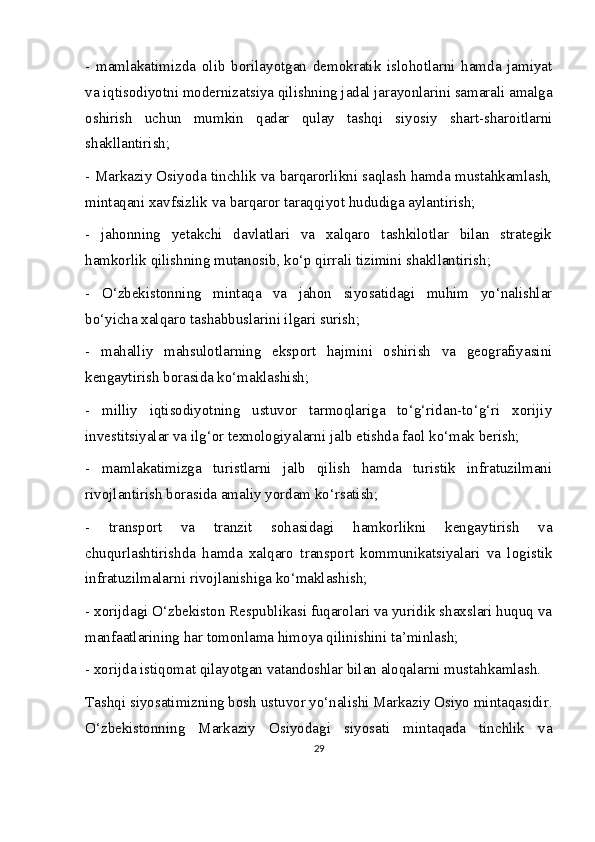 - mamlakatimizda olib borilayotgan demokratik islohotlarni hamda jamiyat va iqtisodiyotni modernizatsiya qilishning jadal jarayonlarini samarali amalga oshirish uchun mumkin qadar qulay tashqi siyosiy shart-sharoitlarni shakllantirish;

- Markaziy Osiyoda tinchlik va barqarorlikni saqlash hamda mustahkamlash, mintaqani xavfsizlik va barqaror taraqqiyot hududiga aylantirish;

- jahonning yetakchi davlatlari va xalqaro tashkilotlar bilan strategik hamkorlik qilishning mutanosib, ko‘p qirrali tizimini shakllantirish;

- O‘zbekistonning mintaqa va jahon siyosatidagi muhim yo‘nalishlar bo‘yicha xalqaro tashabbuslarini ilgari surish;

- mahalliy mahsulotlarning eksport hajmini oshirish va geografiyasini kengaytirish borasida ko‘maklashish;

- milliy iqtisodiyotning ustuvor tarmoqlariga to‘g‘ridan-to‘g‘ri xorijiy investitsiyalar va ilg‘or texnologiyalarni jalb etishda faol ko‘mak berish;

- mamlakatimizga turistlarni jalb qilish hamda turistik infratuzilmani rivojlantirish borasida amaliy yordam ko‘rsatish;

- transport va tranzit sohasidagi hamkorlikni kengaytirish va chuqurlashtirishda hamda xalqaro transport kommunikatsiyalari va logistik infratuzilmalarni rivojlanishiga ko‘maklashish;

- xorijdagi O‘zbekiston Respublikasi fuqarolari va yuridik shaxslari huquq va manfaatlarining har tomonlama himoya qilinishini ta’minlash;

- xorijda istiqomat qilayotgan vatandoshlar bilan aloqalarni mustahkamlash.

Tashqi siyosatimizning bosh ustuvor yo‘nalishi Markaziy Osiyo mintaqasidir. O‘zbekistonning Markaziy Osiyodagi siyosati mintaqada tinchlik va

29